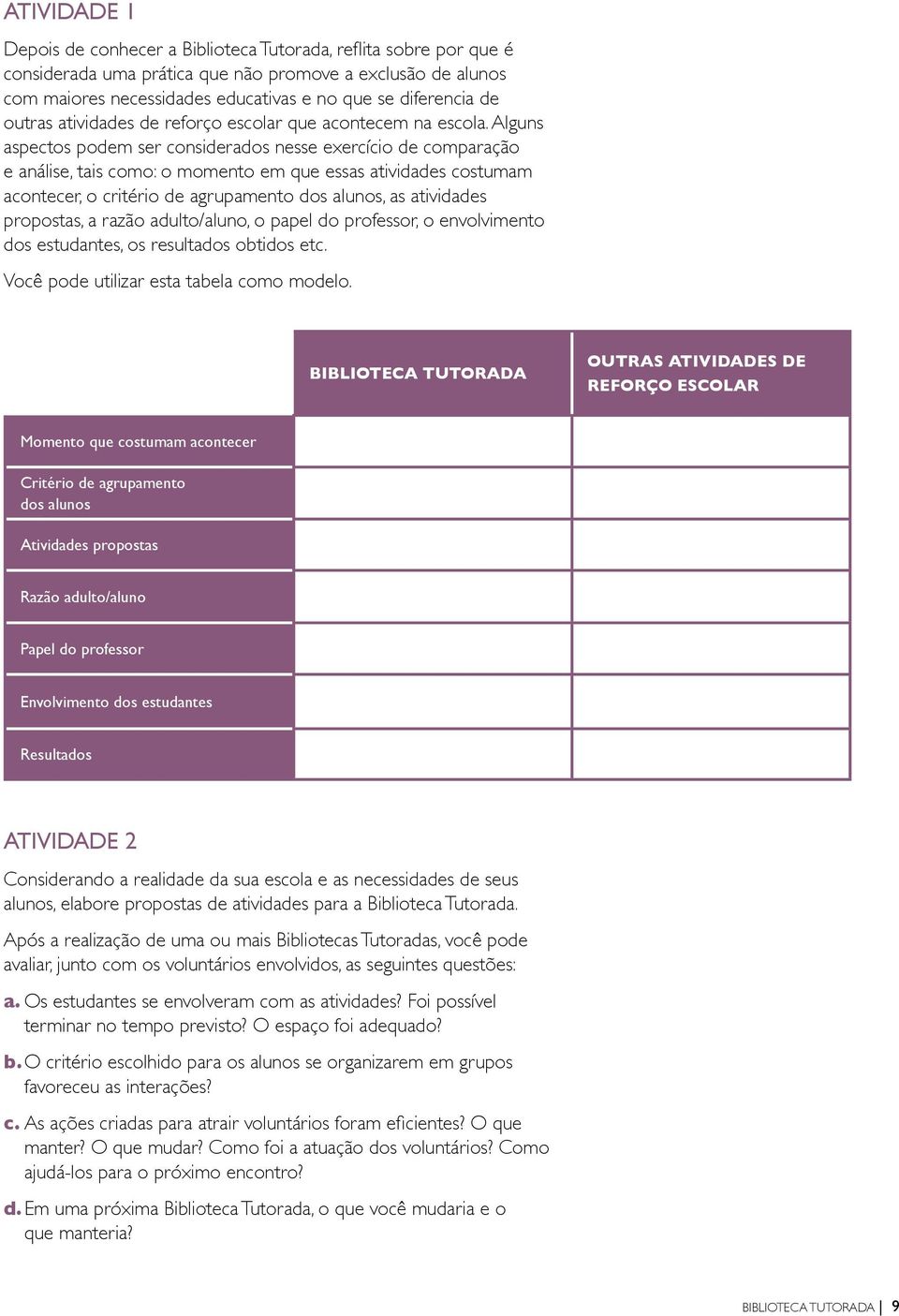 ATIVIDADE 1

Depois de conhecer a Biblioteca Tutorada, reflita sobre por que é considerada uma prática que não promove a exclusão de alunos com maiores necessidades educativas e no que se diferencia de outras atividades de reforço escolar que acontecem na escola. Alguns aspectos podem ser considerados nesse exercício de comparação e análise, tais como: o momento em que essas atividades costumam acontecer, o critério de agrupamento dos alunos, as atividades propostas, a razão adulto/aluno, o papel do professor, o envolvimento dos estudantes, os resultados obtidos etc.

Você pode utilizar esta tabela como modelo.

| | BIBLIOTECA TUTORADA | OUTRAS ATIVIDADES DE REFORÇO ESCOLAR |
|---|---|---|
| Momento que costumam acontecer | | |
| Critério de agrupamento dos alunos | | |
| Atividades propostas | | |
| Razão adulto/aluno | | |
| Papel do professor | | |
| Envolvimento dos estudantes | | |
| Resultados | | |

ATIVIDADE 2

Considerando a realidade da sua escola e as necessidades de seus alunos, elabore propostas de atividades para a Biblioteca Tutorada.

Após a realização de uma ou mais Bibliotecas Tutoradas, você pode avaliar, junto com os voluntários envolvidos, as seguintes questões:

a. Os estudantes se envolveram com as atividades? Foi possível terminar no tempo previsto? O espaço foi adequado?

b. O critério escolhido para os alunos se organizarem em grupos favoreceu as interações?

c. As ações criadas para atrair voluntários foram eficientes? O que manter? O que mudar? Como foi a atuação dos voluntários? Como ajudá-los para o próximo encontro?

d. Em uma próxima Biblioteca Tutorada, o que você mudaria e o que manteria?

BIBLIOTECA TUTORADA | 9